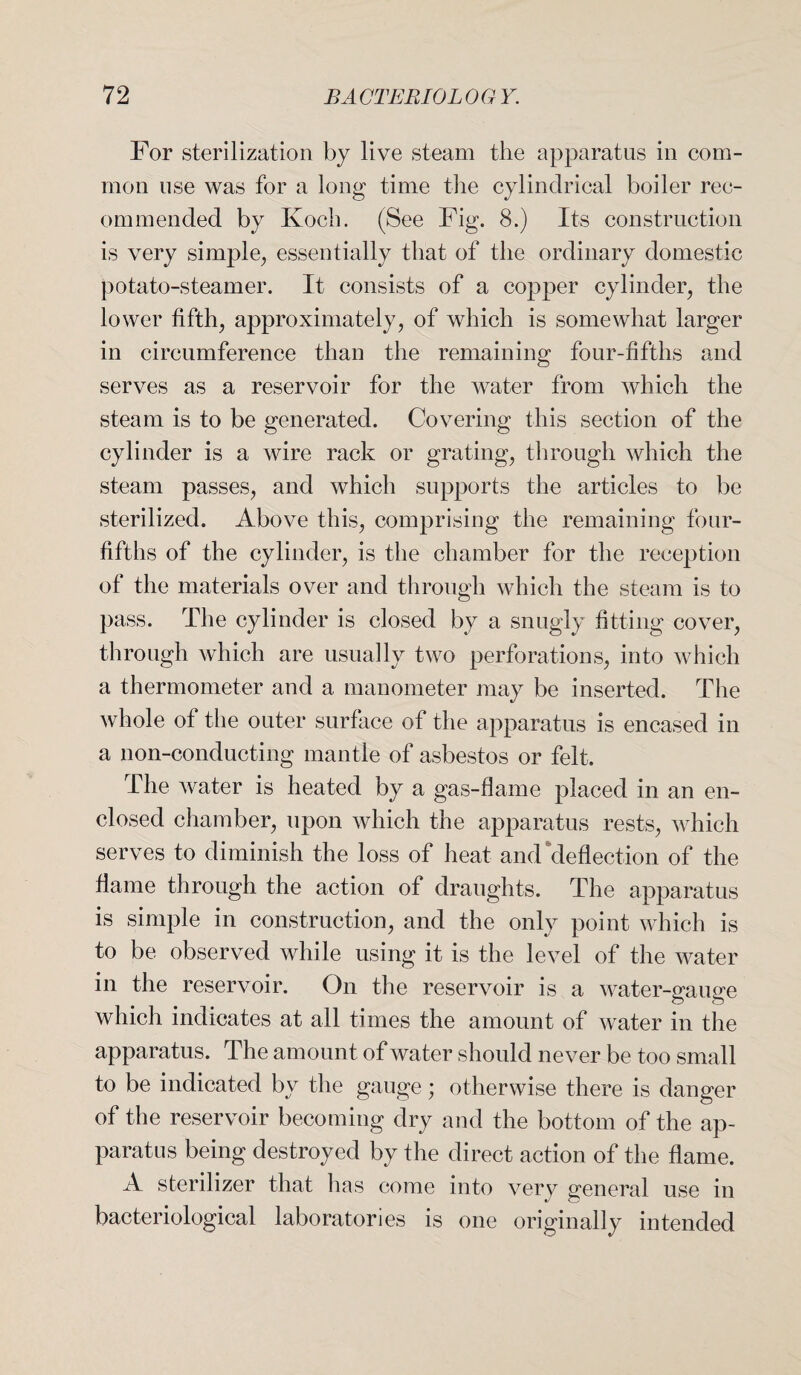 72 BACTERIOLOGY.

For sterilization by live steam the apparatus in common use was for a long time the cylindrical boiler recommended by Koch. (See Fig. 8.) Its construction is very simple, essentially that of the ordinary domestic potato-steamer. It consists of a copper cylinder, the lower fifth, approximately, of which is somewhat larger in circumference than the remaining four-fifths and serves as a reservoir for the water from which the steam is to be generated. Covering this section of the cylinder is a wire rack or grating, through which the steam passes, and which supports the articles to be sterilized. Above this, comprising the remaining four-fifths of the cylinder, is the chamber for the reception of the materials over and through which the steam is to pass. The cylinder is closed by a snugly fitting cover, through which are usually two perforations, into which a thermometer and a manometer may be inserted. The whole of the outer surface of the apparatus is encased in a non-conducting mantle of asbestos or felt.

The water is heated by a gas-flame placed in an enclosed chamber, upon which the apparatus rests, which serves to diminish the loss of heat and deflection of the flame through the action of draughts. The apparatus is simple in construction, and the only point which is to be observed while using it is the level of the water in the reservoir. On the reservoir is a water-gauge which indicates at all times the amount of water in the apparatus. The amount of water should never be too small to be indicated by the gauge; otherwise there is danger of the reservoir becoming dry and the bottom of the apparatus being destroyed by the direct action of the flame.

A sterilizer that has come into very general use in bacteriological laboratories is one originally intended